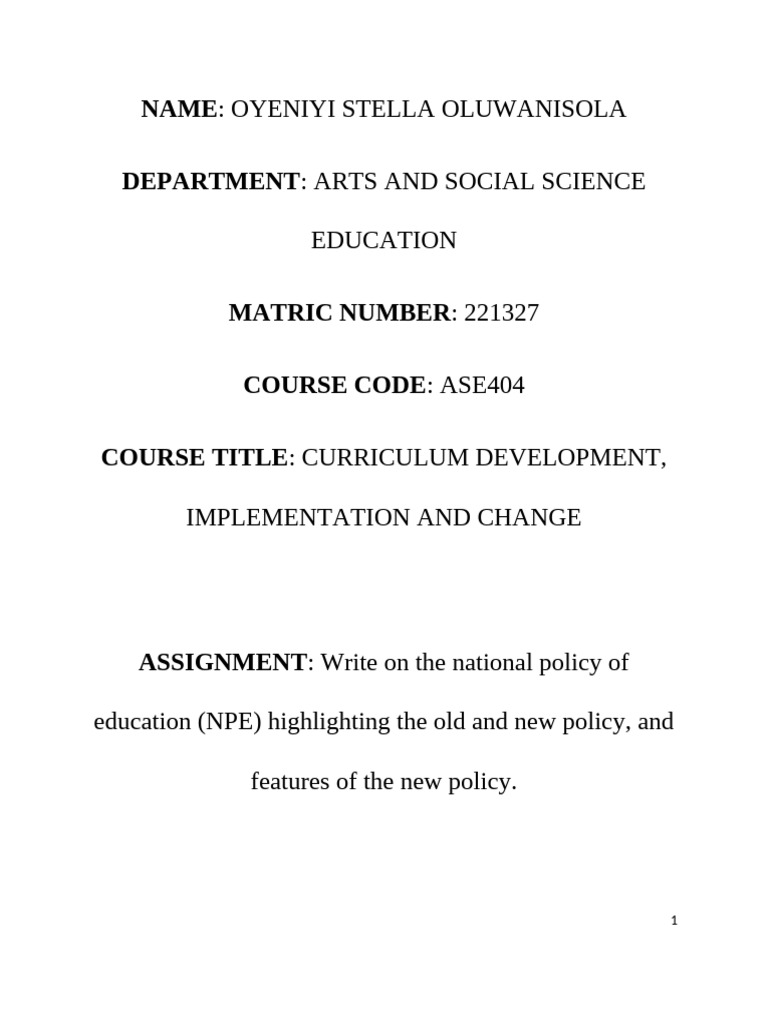 NAME: OYENIYI STELLA OLUWANISOLA

DEPARTMENT: ARTS AND SOCIAL SCIENCE EDUCATION

MATRIC NUMBER: 221327

COURSE CODE: ASE404

COURSE TITLE: CURRICULUM DEVELOPMENT, IMPLEMENTATION AND CHANGE

ASSIGNMENT: Write on the national policy of education (NPE) highlighting the old and new policy, and features of the new policy.

1